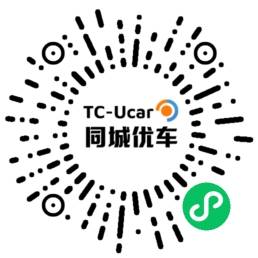 TC-Ucar
同城优车